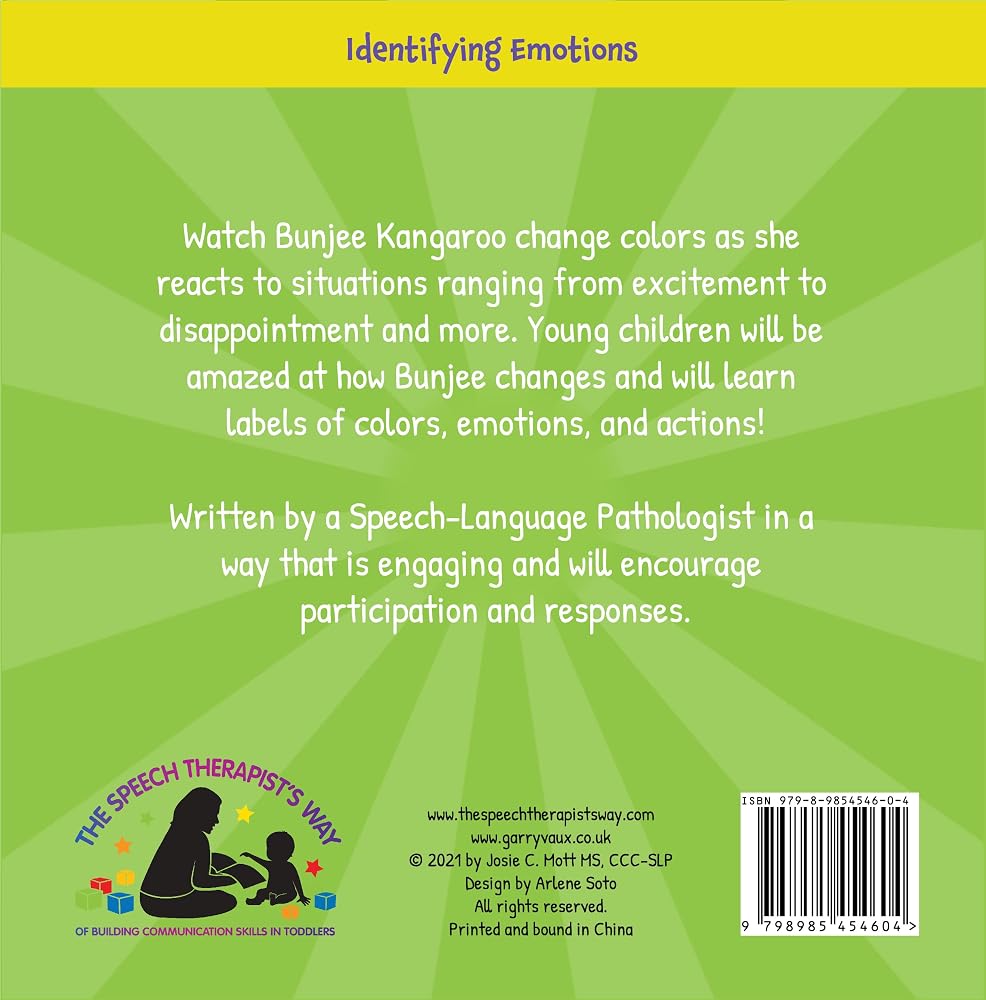 Identifying Emotions

Watch Bunjee Kangaroo change colors as she reacts to situations ranging from excitement to disappointment and more. Young children will be amazed at how Bunjee changes and will learn labels of colors, emotions, and actions!

Written by a Speech-Language Pathologist in a way that is engaging and will encourage participation and responses.

THE SPEECH THERAPIST'S WAY
OF BUILDING COMMUNICATION SKILLS IN TODDLERS

www.thespeechtherapistsway.com
www.garryvaux.co.uk
© 2021 by Josie C. Mott MS, CCC-SLP
Design by Arlene Soto
All rights reserved.
Printed and bound in China

ISBN 979-8-9854546-0-4
9 798985 454604 >